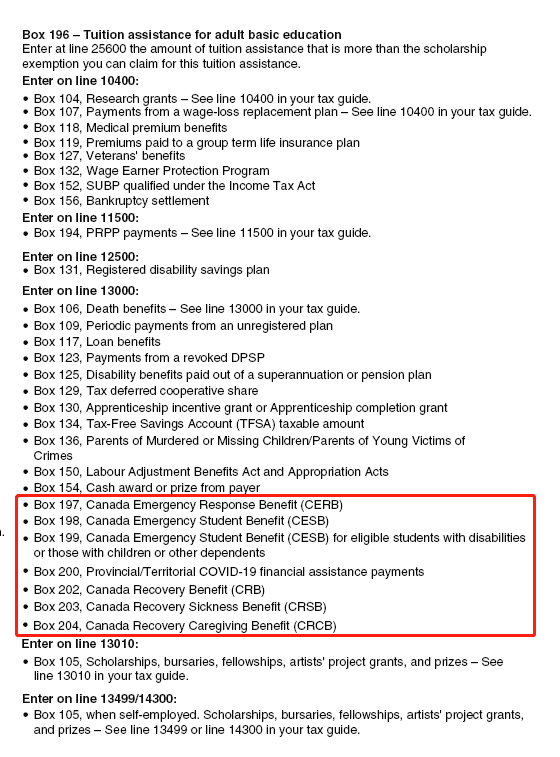 Box 196 – Tuition assistance for adult basic education
Enter at line 25600 the amount of tuition assistance that is more than the scholarship exemption you can claim for this tuition assistance.

Enter on line 10400:
• Box 104, Research grants – See line 10400 in your tax guide.
• Box 107, Payments from a wage-loss replacement plan – See line 10400 in your tax guide.
• Box 118, Medical premium benefits
• Box 119, Premiums paid to a group term life insurance plan
• Box 127, Veterans' benefits
• Box 132, Wage Earner Protection Program
• Box 152, SUBP qualified under the Income Tax Act
• Box 156, Bankruptcy settlement

Enter on line 11500:
• Box 194, PRPP payments – See line 11500 in your tax guide.

Enter on line 12500:
• Box 131, Registered disability savings plan

Enter on line 13000:
• Box 106, Death benefits – See line 13000 in your tax guide.
• Box 109, Periodic payments from an unregistered plan
• Box 117, Loan benefits
• Box 123, Payments from a revoked DPSP
• Box 125, Disability benefits paid out of a superannuation or pension plan
• Box 129, Tax deferred cooperative share
• Box 130, Apprenticeship incentive grant or Apprenticeship completion grant
• Box 134, Tax-Free Savings Account (TFSA) taxable amount
• Box 136, Parents of Murdered or Missing Children/Parents of Young Victims of Crimes
• Box 150, Labour Adjustment Benefits Act and Appropriation Acts
• Box 154, Cash award or prize from payer
• Box 197, Canada Emergency Response Benefit (CERB)
• Box 198, Canada Emergency Student Benefit (CESB)
• Box 199, Canada Emergency Student Benefit (CESB) for eligible students with disabilities or those with children or other dependents
• Box 200, Provincial/Territorial COVID-19 financial assistance payments
• Box 202, Canada Recovery Benefit (CRB)
• Box 203, Canada Recovery Sickness Benefit (CRSB)
• Box 204, Canada Recovery Caregiving Benefit (CRCB)

Enter on line 13010:
• Box 105, Scholarships, bursaries, fellowships, artists' project grants, and prizes – See line 13010 in your tax guide.

Enter on line 13499/14300:
• Box 105, when self-employed. Scholarships, bursaries, fellowships, artists' project grants, and prizes – See line 13499 or line 14300 in your tax guide.